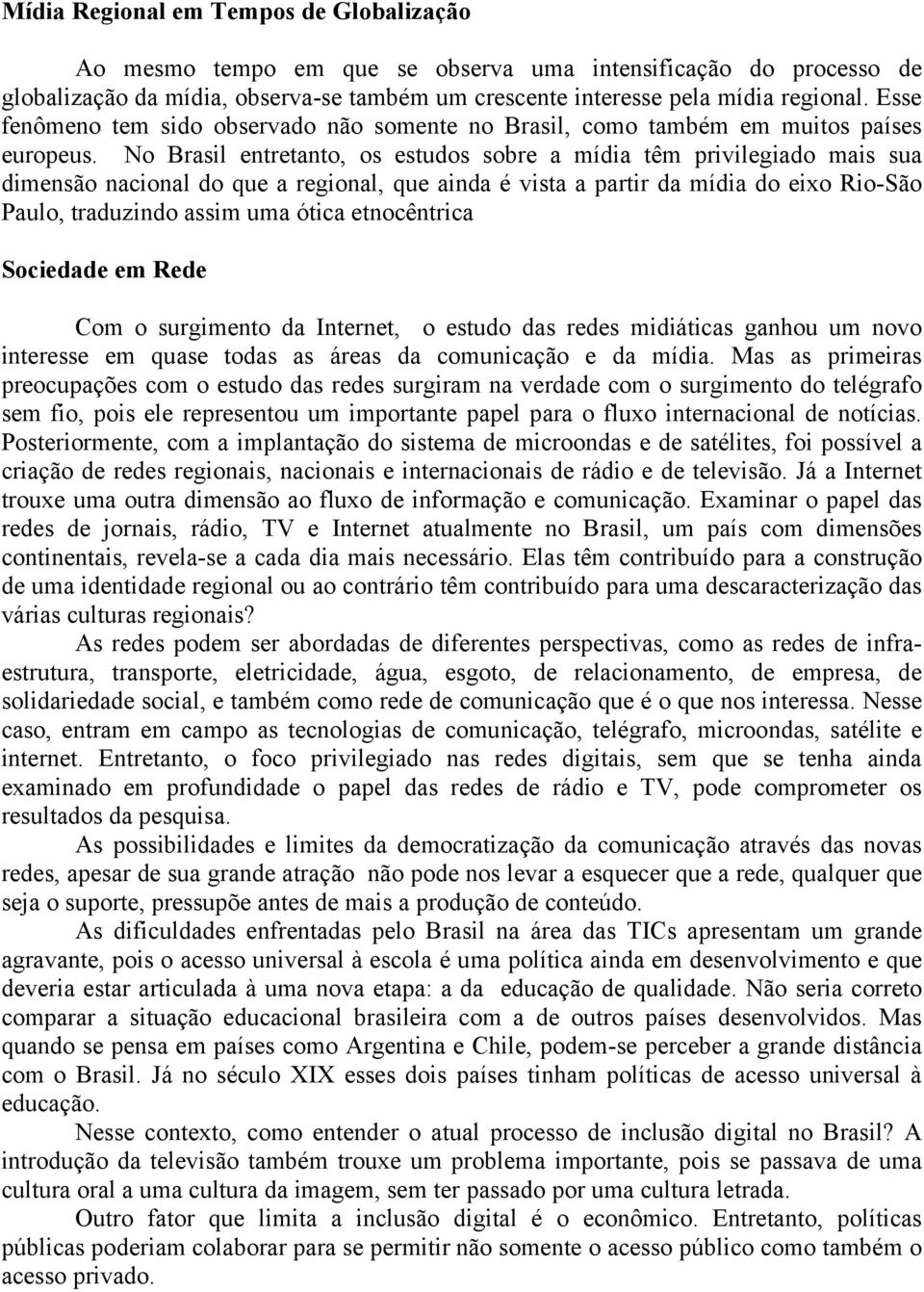 Mídia Regional em Tempos de Globalização

Ao mesmo tempo em que se observa uma intensificação do processo de globalização da mídia, observa-se também um crescente interesse pela mídia regional. Esse fenômeno tem sido observado não somente no Brasil, como também em muitos países europeus. No Brasil entretanto, os estudos sobre a mídia têm privilegiado mais sua dimensão nacional do que a regional, que ainda é vista a partir da mídia do eixo Rio-São Paulo, traduzindo assim uma ótica etnocêntrica

Sociedade em Rede

Com o surgimento da Internet, o estudo das redes midiáticas ganhou um novo interesse em quase todas as áreas da comunicação e da mídia. Mas as primeiras preocupações com o estudo das redes surgiram na verdade com o surgimento do telégrafo sem fio, pois ele representou um importante papel para o fluxo internacional de notícias. Posteriormente, com a implantação do sistema de microondas e de satélites, foi possível a criação de redes regionais, nacionais e internacionais de rádio e de televisão. Já a Internet trouxe uma outra dimensão ao fluxo de informação e comunicação. Examinar o papel das redes de jornais, rádio, TV e Internet atualmente no Brasil, um país com dimensões continentais, revela-se a cada dia mais necessário. Elas têm contribuído para a construção de uma identidade regional ou ao contrário têm contribuído para uma descaracterização das várias culturas regionais?

As redes podem ser abordadas de diferentes perspectivas, como as redes de infra-estrutura, transporte, eletricidade, água, esgoto, de relacionamento, de empresa, de solidariedade social, e também como rede de comunicação que é o que nos interessa. Nesse caso, entram em campo as tecnologias de comunicação, telégrafo, microondas, satélite e internet. Entretanto, o foco privilegiado nas redes digitais, sem que se tenha ainda examinado em profundidade o papel das redes de rádio e TV, pode comprometer os resultados da pesquisa.

As possibilidades e limites da democratização da comunicação através das novas redes, apesar de sua grande atração não pode nos levar a esquecer que a rede, qualquer que seja o suporte, pressupõe antes de mais a produção de conteúdo.

As dificuldades enfrentadas pelo Brasil na área das TICs apresentam um grande agravante, pois o acesso universal à escola é uma política ainda em desenvolvimento e que deveria estar articulada à uma nova etapa: a da educação de qualidade. Não seria correto comparar a situação educacional brasileira com a de outros países desenvolvidos. Mas quando se pensa em países como Argentina e Chile, podem-se perceber a grande distância com o Brasil. Já no século XIX esses dois países tinham políticas de acesso universal à educação.

Nesse contexto, como entender o atual processo de inclusão digital no Brasil? A introdução da televisão também trouxe um problema importante, pois se passava de uma cultura oral a uma cultura da imagem, sem ter passado por uma cultura letrada.

Outro fator que limita a inclusão digital é o econômico. Entretanto, políticas públicas poderiam colaborar para se permitir não somente o acesso público como também o acesso privado.